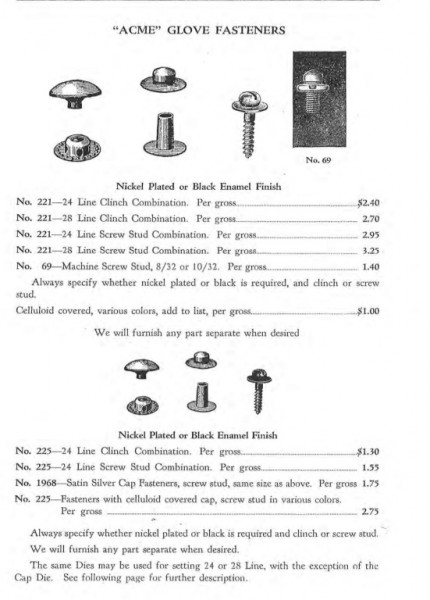 "ACME" GLOVE FASTENERS

No. 69

Nickel Plated or Black Enamel Finish

No. 221—24 Line Clinch Combination. Per gross $2.40

No. 221—28 Line Clinch Combination. Per gross 2.70

No. 221—24 Line Screw Stud Combination. Per gross 2.95

No. 221—28 Line Screw Stud Combination. Per gross 3.25

No. 69—Machine Screw Stud, 8/32 or 10/32. Per gross 1.40

Always specify whether nickel plated or black is required, and clinch or screw stud.

Celluloid covered, various colors, add to list, per gross $1.00

We will furnish any part separate when desired

Nickel Plated or Black Enamel Finish

No. 225—24 Line Clinch Combination. Per gross $1.30

No. 225—24 Line Screw Stud Combination. Per gross 1.55

No. 1968—Satin Silver Cap Fasteners, screw stud, same size as above. Per gross 1.75

No. 225—Fasteners with celluloid covered cap, screw stud in various colors. Per gross 2.75

Always specify whether nickel plated or black is required and clinch or screw stud.

We will furnish any part separate when desired.

The same Dies may be used for setting 24 or 28 Line, with the exception of the Cap Die. See following page for further description.